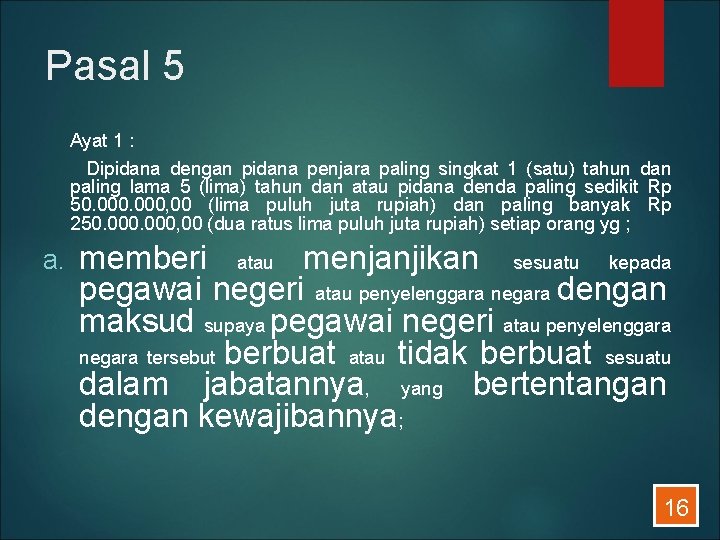 Pasal 5

Ayat 1 :

Dipidana dengan pidana penjara paling singkat 1 (satu) tahun dan paling lama 5 (lima) tahun dan atau pidana denda paling sedikit Rp 50.000.000,00 (lima puluh juta rupiah) dan paling banyak Rp 250.000.000,00 (dua ratus lima puluh juta rupiah) setiap orang yg ;

a. memberi atau menjanjikan sesuatu kepada pegawai negeri atau penyelenggara negara dengan maksud supaya pegawai negeri atau penyelenggara negara tersebut berbuat atau tidak berbuat sesuatu dalam jabatannya, yang bertentangan dengan kewajibannya;

16